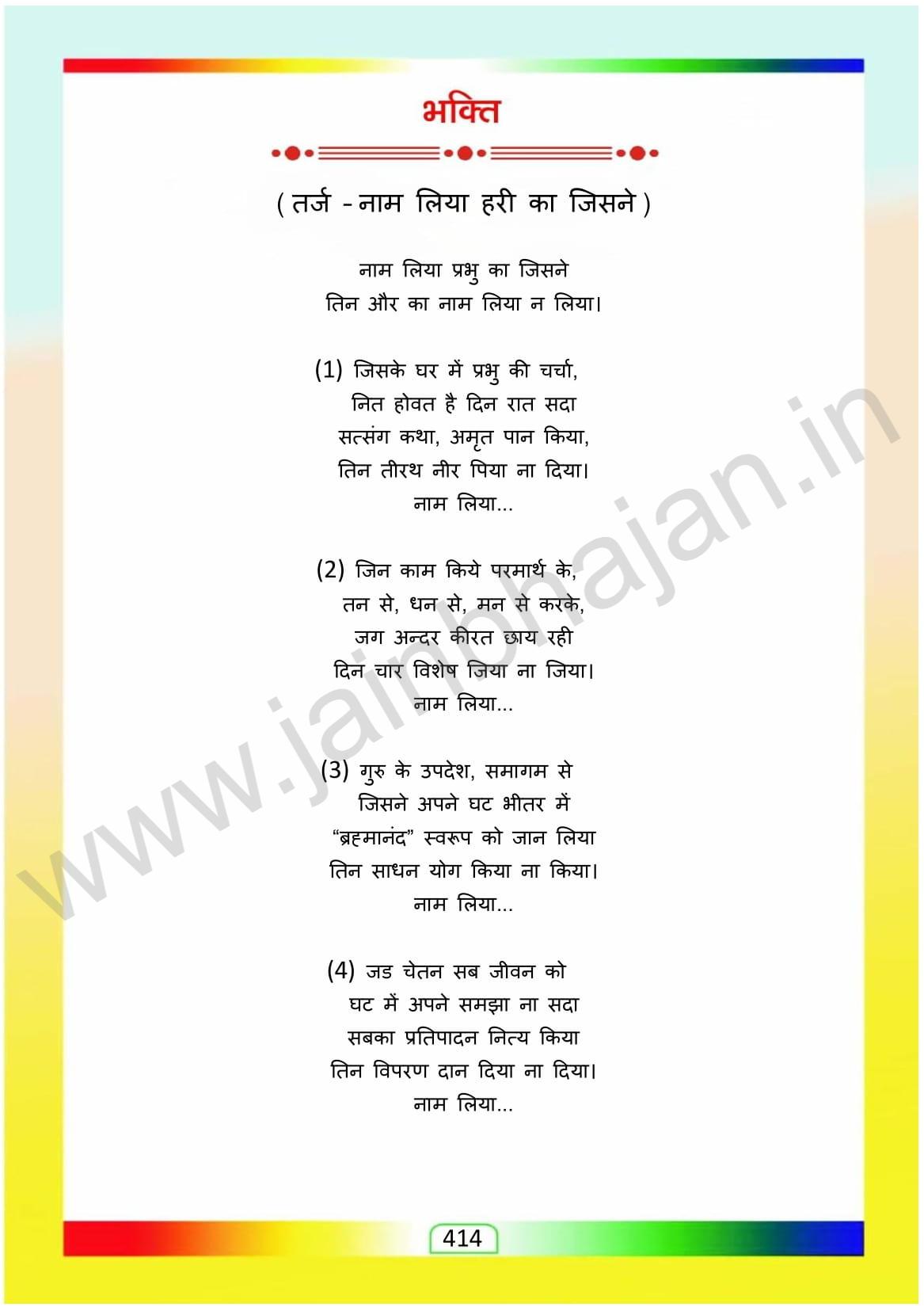 भक्ति

( तर्ज - नाम लिया हरी का जिसने )

नाम लिया प्रभु का जिसने
तिन और का नाम लिया न लिया।

(1) जिसके घर में प्रभु की चर्चा,
नित होवत है दिन रात सदा
सत्संग कथा, अमृत पान किया,
तिन तीरथ नीर पिया ना दिया।
नाम लिया...

(2) जिन काम किये परमार्थ के,
तन से, धन से, मन से करके,
जग अन्दर कीरत छाय रही
दिन चार विशेष जिया ना जिया।
नाम लिया...

(3) गुरु के उपदेश, समागम से
जिसने अपने घट भीतर में
“ब्रह्मानंद” स्वरूप को जान लिया
तिन साधन योग किया ना किया।
नाम लिया...

(4) जड चेतन सब जीवन को
घट में अपने समझा ना सदा
सबका प्रतिपादन नित्य किया
तिन विपरण दान दिया ना दिया।
नाम लिया...

www.jainbhajan.in

414